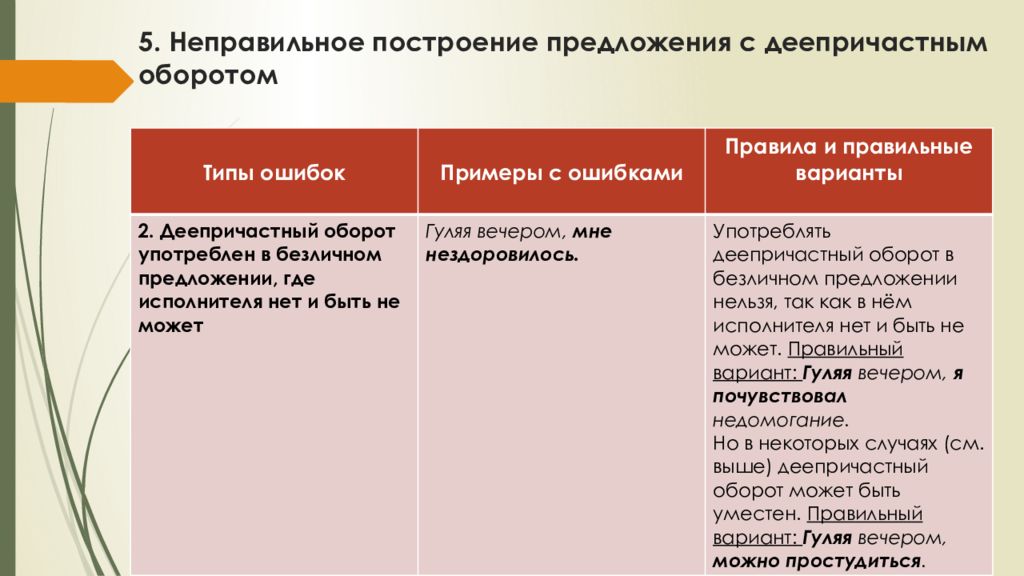 5. Неправильное построение предложения с деепричастным оборотом

| Типы ошибок | Примеры с ошибками | Правила и правильные варианты |
|---|---|---|
| 2. Деепричастный оборот употреблен в безличном предложении, где исполнителя нет и быть не может | Гуляя вечером, мне нездоровилось. | Употреблять деепричастный оборот в безличном предложении нельзя, так как в нём исполнителя нет и быть не может. Правильный вариант: Гуляя вечером, я почувствовал недомогание. Но в некоторых случаях (см. выше) деепричастный оборот может быть уместен. Правильный вариант: Гуляя вечером, можно простудиться. |